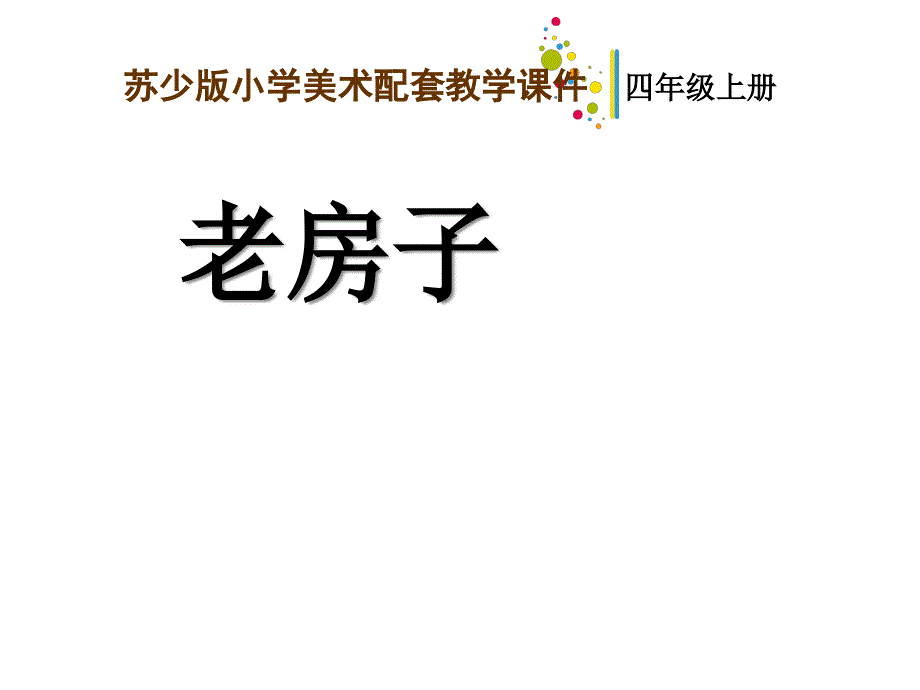 苏少版小学美术配套教学课件

四年级上册

老房子